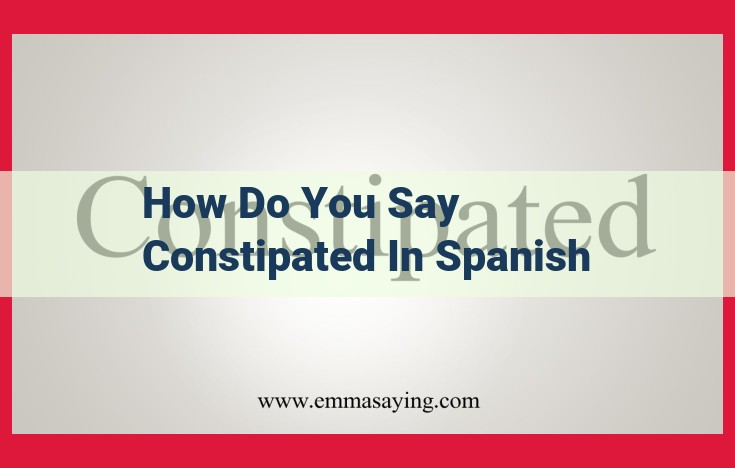 Constipated

How Do You Say Constipated In Spanish

www.emmasaying.com